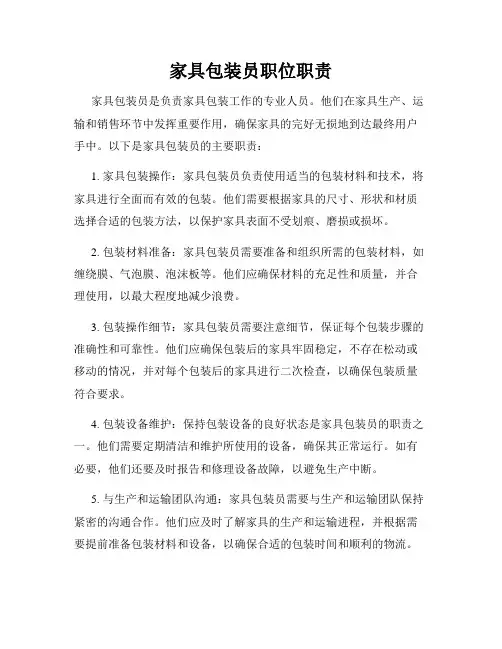 家具包装员职位职责

家具包装员是负责家具包装工作的专业人员。他们在家具生产、运输和销售环节中发挥重要作用，确保家具的完好无损地到达最终用户手中。以下是家具包装员的主要职责：

1. 家具包装操作：家具包装员负责使用适当的包装材料和技术，将家具进行全面而有效的包装。他们需要根据家具的尺寸、形状和材质选择合适的包装方法，以保护家具表面不受划痕、磨损或损坏。

2. 包装材料准备：家具包装员需要准备和组织所需的包装材料，如缠绕膜、气泡膜、泡沫板等。他们应确保材料的充足性和质量，并合理使用，以最大程度地减少浪费。

3. 包装操作细节：家具包装员需要注意细节，保证每个包装步骤的准确性和可靠性。他们应确保包装后的家具牢固稳定，不存在松动或移动的情况，并对每个包装后的家具进行二次检查，以确保包装质量符合要求。

4. 包装设备维护：保持包装设备的良好状态是家具包装员的职责之一。他们需要定期清洁和维护所使用的设备，确保其正常运行。如有必要，他们还要及时报告和修理设备故障，以避免生产中断。

5. 与生产和运输团队沟通：家具包装员需要与生产和运输团队保持紧密的沟通合作。他们应及时了解家具的生产和运输进程，并根据需要提前准备包装材料和设备，以确保合适的包装时间和顺利的物流。